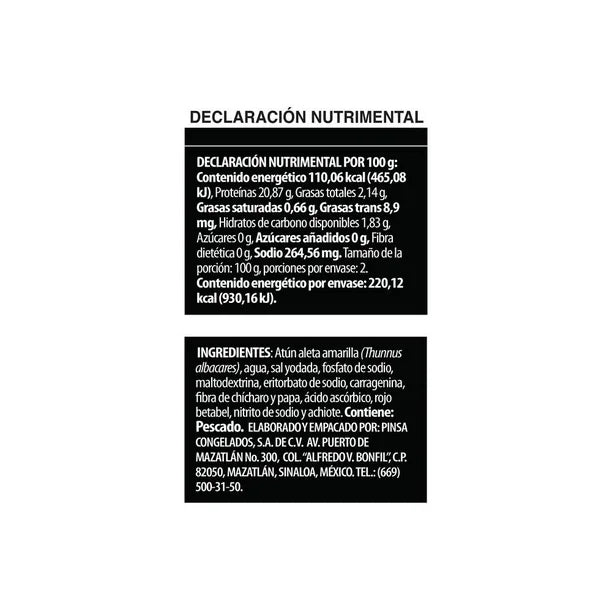 DECLARACIÓN NUTRIMENTAL

DECLARACIÓN NUTRIMENTAL POR 100 g: Contenido energético 110,06 kcal (465,08 kJ), Proteínas 20,87 g, Grasas totales 2,14 g, Grasas saturadas 0,66 g, Grasas trans 8,9 mg, Hidratos de carbono disponibles 1,83 g, Azúcares 0 g, Azúcares añadidos 0 g, Fibra dietética 0 g, Sodio 264,56 mg. Tamaño de la porción: 100 g, porciones por envase: 2. Contenido energético por envase: 220,12 kcal (930,16 kJ).

INGREDIENTES: Atún aleta amarilla (Thunnus albacares), agua, sal yodada, fosfato de sodio, maltodextrina, eritorbato de sodio, carragenina, fibra de chícharo y papa, ácido ascórbico, rojo betabel, nitrito de sodio y achiote. Contiene: Pescado. ELABORADO Y EMPACADO POR: PINSA CONGELADOS, S.A. DE C.V. AV. PUERTO DE MAZATLÁN No. 300, COL. "ALFREDO V. BONFIL", C.P. 82050, MAZATLÁN, SINALOA, MÉXICO. TEL.: (669) 500-31-50.